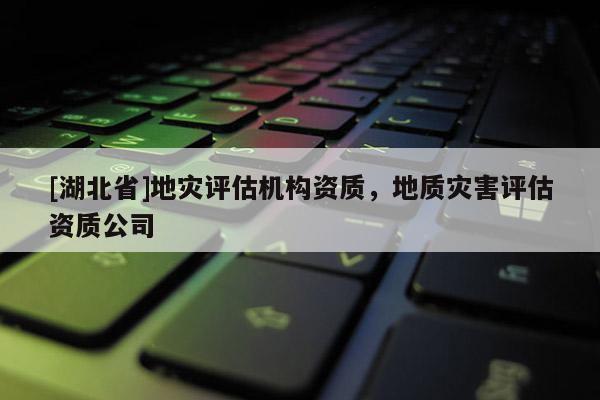 [湖北省]地灾评估机构资质，地质灾害评估资质公司